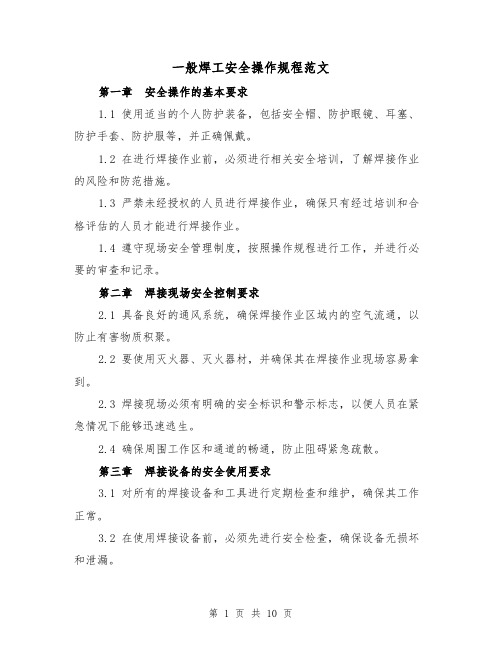 一般焊工安全操作规程范文

第一章 安全操作的基本要求

1.1 使用适当的个人防护装备，包括安全帽、防护眼镜、耳塞、防护手套、防护服等，并正确佩戴。

1.2 在进行焊接作业前，必须进行相关安全培训，了解焊接作业的风险和防范措施。

1.3 严禁未经授权的人员进行焊接作业，确保只有经过培训和合格评估的人员才能进行焊接作业。

1.4 遵守现场安全管理制度，按照操作规程进行工作，并进行必要的审查和记录。

第二章 焊接现场安全控制要求

2.1 具备良好的通风系统，确保焊接作业区域内的空气流通，以防止有害物质积聚。

2.2 要使用灭火器、灭火器材，并确保其在焊接作业现场容易拿到。

2.3 焊接现场必须有明确的安全标识和警示标志，以便人员在紧急情况下能够迅速逃生。

2.4 确保周围工作区和通道的畅通，防止阻碍紧急疏散。

第三章 焊接设备的安全使用要求

3.1 对所有的焊接设备和工具进行定期检查和维护，确保其工作正常。

3.2 在使用焊接设备前，必须先进行安全检查，确保设备无损坏和泄漏。

第 1 页 共 10 页